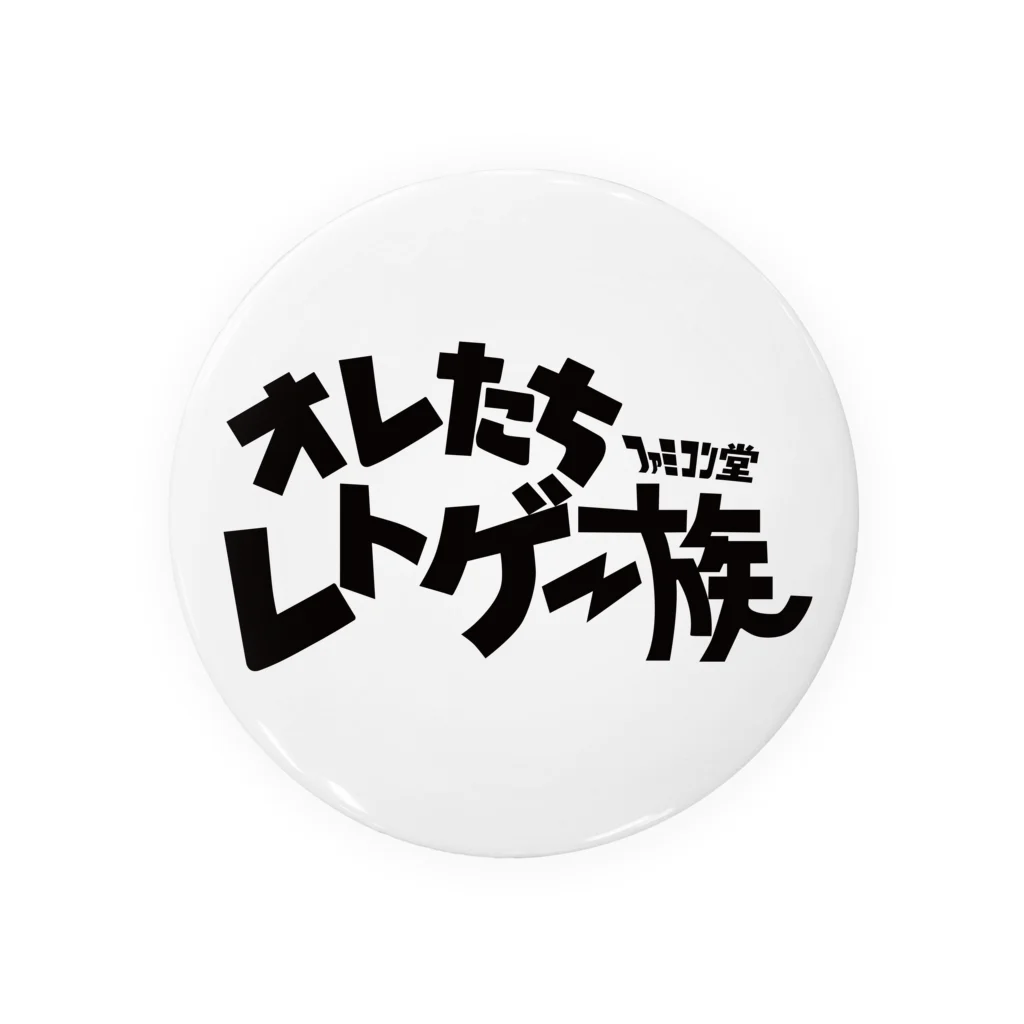 オレたち ファミコン堂
レトゲー族